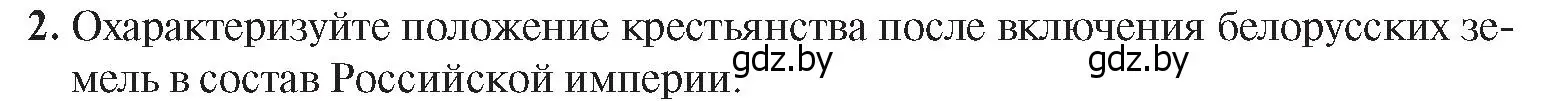 2. Охарактеризуйте положение крестьянства после включения белорусских земель в состав Российской империи.

gdz.by gdz.by